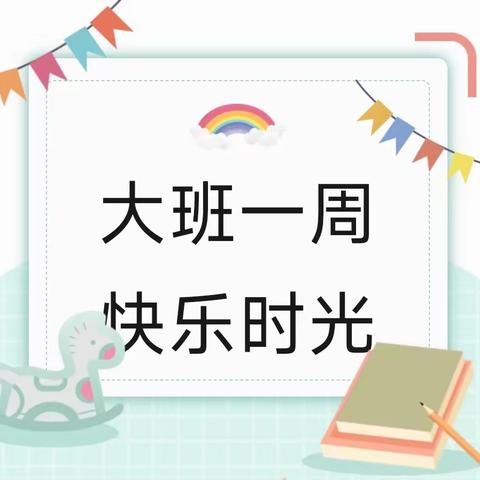 大班一周
快乐时光